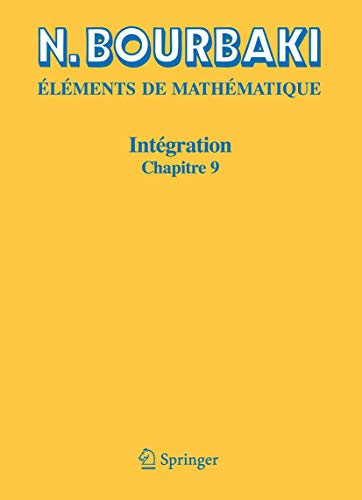 N. BOURBAKI
ÉLÉMENTS DE MATHÉMATIQUE

Intégration
Chapitre 9

Springer